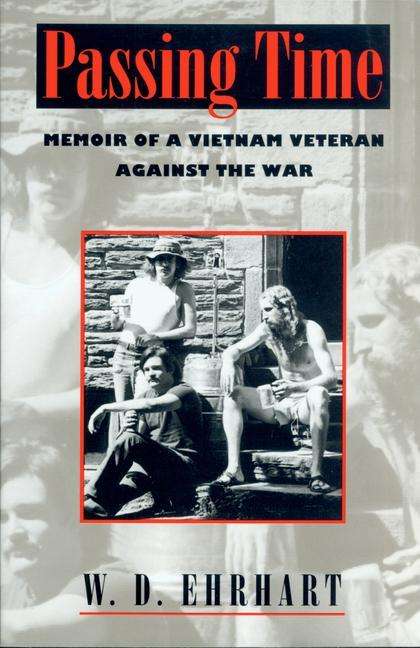 Passing Time

MEMOIR OF A VIETNAM VETERAN AGAINST THE WAR

W. D. EHRHART